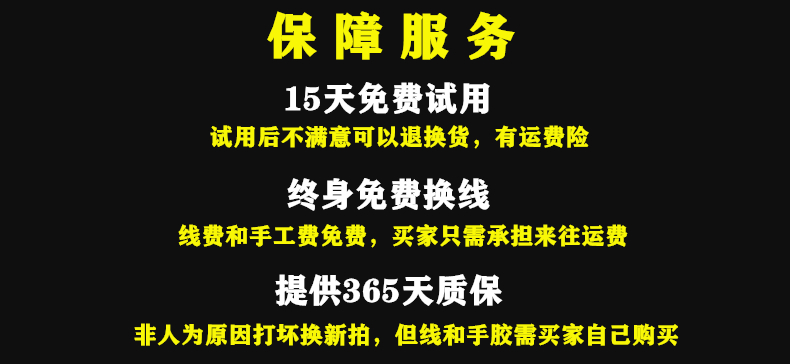 保障服务

15天免费试用

试用后不满意可以退换货，有运费险

终身免费换线

线费和手工费免费，买家只需承担来往运费

提供365天质保

非人为原因打坏换新拍，但线和手胶需买家自己购买